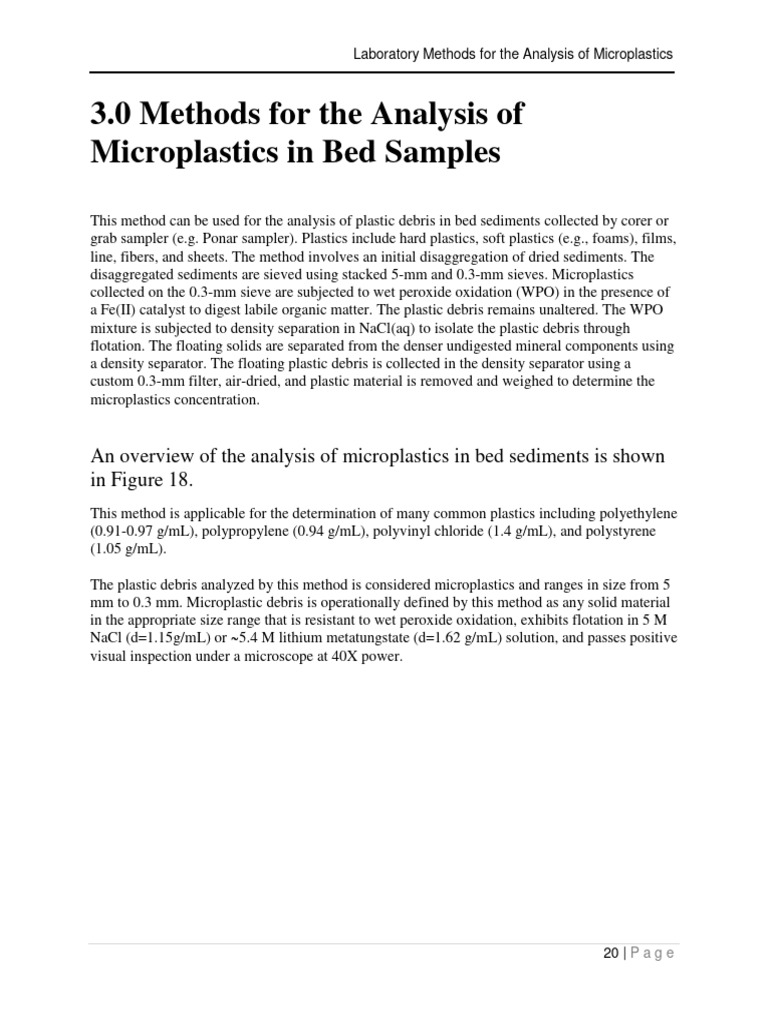 Laboratory Methods for the Analysis of Microplastics

3.0 Methods for the Analysis of Microplastics in Bed Samples

This method can be used for the analysis of plastic debris in bed sediments collected by corer or grab sampler (e.g. Ponar sampler). Plastics include hard plastics, soft plastics (e.g., foams), films, line, fibers, and sheets. The method involves an initial disaggregation of dried sediments. The disaggregated sediments are sieved using stacked 5-mm and 0.3-mm sieves. Microplastics collected on the 0.3-mm sieve are subjected to wet peroxide oxidation (WPO) in the presence of a Fe(II) catalyst to digest labile organic matter. The plastic debris remains unaltered. The WPO mixture is subjected to density separation in NaCl(aq) to isolate the plastic debris through flotation. The floating solids are separated from the denser undigested mineral components using a density separator. The floating plastic debris is collected in the density separator using a custom 0.3-mm filter, air-dried, and plastic material is removed and weighed to determine the microplastics concentration.

An overview of the analysis of microplastics in bed sediments is shown in Figure 18.

This method is applicable for the determination of many common plastics including polyethylene (0.91-0.97 g/mL), polypropylene (0.94 g/mL), polyvinyl chloride (1.4 g/mL), and polystyrene (1.05 g/mL).

The plastic debris analyzed by this method is considered microplastics and ranges in size from 5 mm to 0.3 mm. Microplastic debris is operationally defined by this method as any solid material in the appropriate size range that is resistant to wet peroxide oxidation, exhibits flotation in 5 M NaCl (d=1.15g/mL) or ~5.4 M lithium metatungstate (d=1.62 g/mL) solution, and passes positive visual inspection under a microscope at 40X power.

20 | P a g e